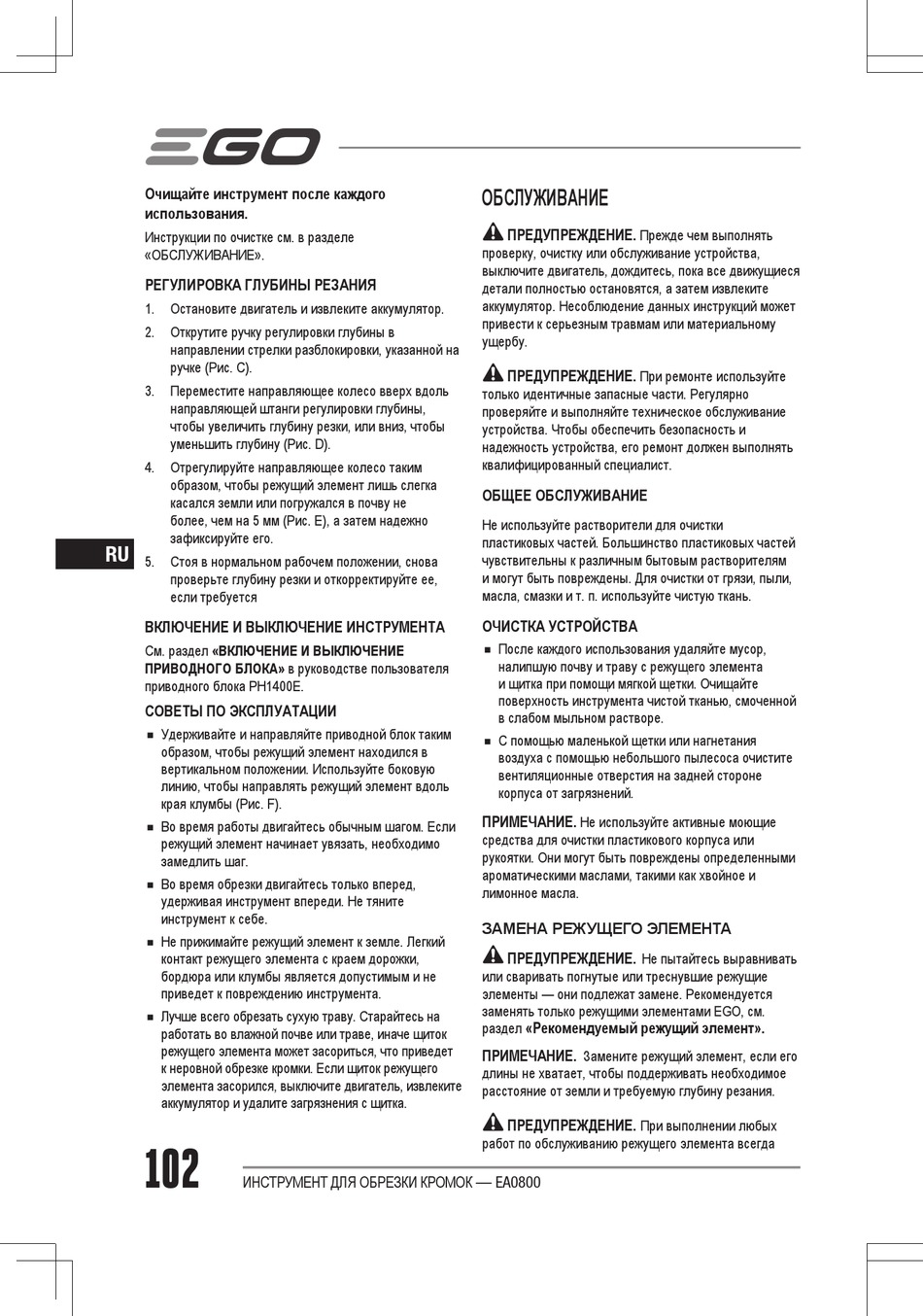 EGO

Очищайте инструмент после каждого использования.

Инструкции по очистке см. в разделе «ОБСЛУЖИВАНИЕ».

РЕГУЛИРОВКА ГЛУБИНЫ РЕЗАНИЯ

1. Остановите двигатель и извлеките аккумулятор.

2. Открутите ручку регулировки глубины в направлении стрелки разблокировки, указанной на ручке (Рис. C).

3. Переместите направляющее колесо вверх вдоль направляющей штанги регулировки глубины, чтобы увеличить глубину резки, или вниз, чтобы уменьшить глубину (Рис. D).

4. Отрегулируйте направляющее колесо таким образом, чтобы режущий элемент лишь слегка касался земли или погружался в почву не более, чем на 5 мм (Рис. E), а затем надежно зафиксируйте его.

5. Стоя в нормальном рабочем положении, снова проверьте глубину резки и откорректируйте ее, если требуется

ВКЛЮЧЕНИЕ И ВЫКЛЮЧЕНИЕ ИНСТРУМЕНТА

См. раздел «ВКЛЮЧЕНИЕ И ВЫКЛЮЧЕНИЕ ПРИВОДНОГО БЛОКА» в руководстве пользователя приводного блока PH1400E.

СОВЕТЫ ПО ЭКСПЛУАТАЦИИ

■ Удерживайте и направляйте приводной блок таким образом, чтобы режущий элемент находился в вертикальном положении. Используйте боковую линию, чтобы направлять режущий элемент вдоль края клумбы (Рис. F).

■ Во время работы двигайтесь обычным шагом. Если режущий элемент начинает увязать, необходимо замедлить шаг.

■ Во время обрезки двигайтесь только вперед, удерживая инструмент впереди. Не тяните инструмент к себе.

■ Не прижимайте режущий элемент к земле. Легкий контакт режущего элемента с краем дорожки, бордюра или клумбы является допустимым и не приведет к повреждению инструмента.

■ Лучше всего обрезать сухую траву. Старайтесь на работать во влажной почве или траве, иначе щиток режущего элемента может засориться, что приведет к неровной обрезке кромки. Если щиток режущего элемента засорился, выключите двигатель, извлеките аккумулятор и удалите загрязнения с щитка.

RU

ОБСЛУЖИВАНИЕ

ПРЕДУПРЕЖДЕНИЕ. Прежде чем выполнять проверку, очистку или обслуживание устройства, выключите двигатель, дождитесь, пока все движущиеся детали полностью остановятся, а затем извлеките аккумулятор. Несоблюдение данных инструкций может привести к серьезным травмам или материальному ущербу.

ПРЕДУПРЕЖДЕНИЕ. При ремонте используйте только идентичные запасные части. Регулярно проверяйте и выполняйте техническое обслуживание устройства. Чтобы обеспечить безопасность и надежность устройства, его ремонт должен выполнять квалифицированный специалист.

ОБЩЕЕ ОБСЛУЖИВАНИЕ

Не используйте растворители для очистки пластиковых частей. Большинство пластиковых частей чувствительны к различным бытовым растворителям и могут быть повреждены. Для очистки от грязи, пыли, масла, смазки и т. п. используйте чистую ткань.

ОЧИСТКА УСТРОЙСТВА

■ После каждого использования удаляйте мусор, налипшую почву и траву с режущего элемента и щитка при помощи мягкой щетки. Очищайте поверхность инструмента чистой тканью, смоченной в слабом мыльном растворе.

■ С помощью маленькой щетки или нагнетания воздуха с помощью небольшого пылесоса очистите вентиляционные отверстия на задней стороне корпуса от загрязнений.

ПРИМЕЧАНИЕ. Не используйте активные моющие средства для очистки пластикового корпуса или рукоятки. Они могут быть повреждены определенными ароматическими маслами, такими как хвойное и лимонное масла.

ЗАМЕНА РЕЖУЩЕГО ЭЛЕМЕНТА

ПРЕДУПРЕЖДЕНИЕ. Не пытайтесь выравнивать или сваривать погнутые или треснувшие режущие элементы — они подлежат замене. Рекомендуется заменять только режущими элементами EGO, см. раздел «Рекомендуемый режущий элемент».

ПРИМЕЧАНИЕ. Замените режущий элемент, если его длины не хватает, чтобы поддерживать необходимое расстояние от земли и требуемую глубину резания.

ПРЕДУПРЕЖДЕНИЕ. При выполнении любых работ по обслуживанию режущего элемента всегда

102 ИНСТРУМЕНТ ДЛЯ ОБРЕЗКИ КРОМОК — EA0800